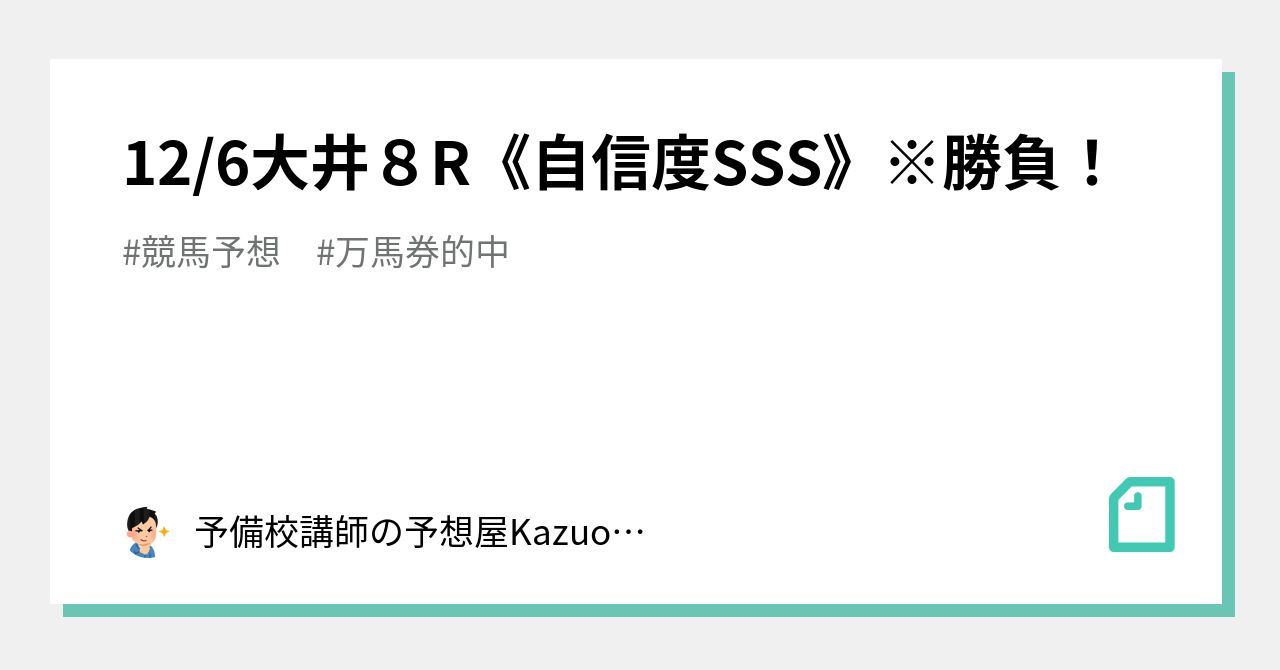 12/6大井８R《自信度SSS》※勝負！

#競馬予想　#万馬券的中

予備校講師の予想屋Kazuo…